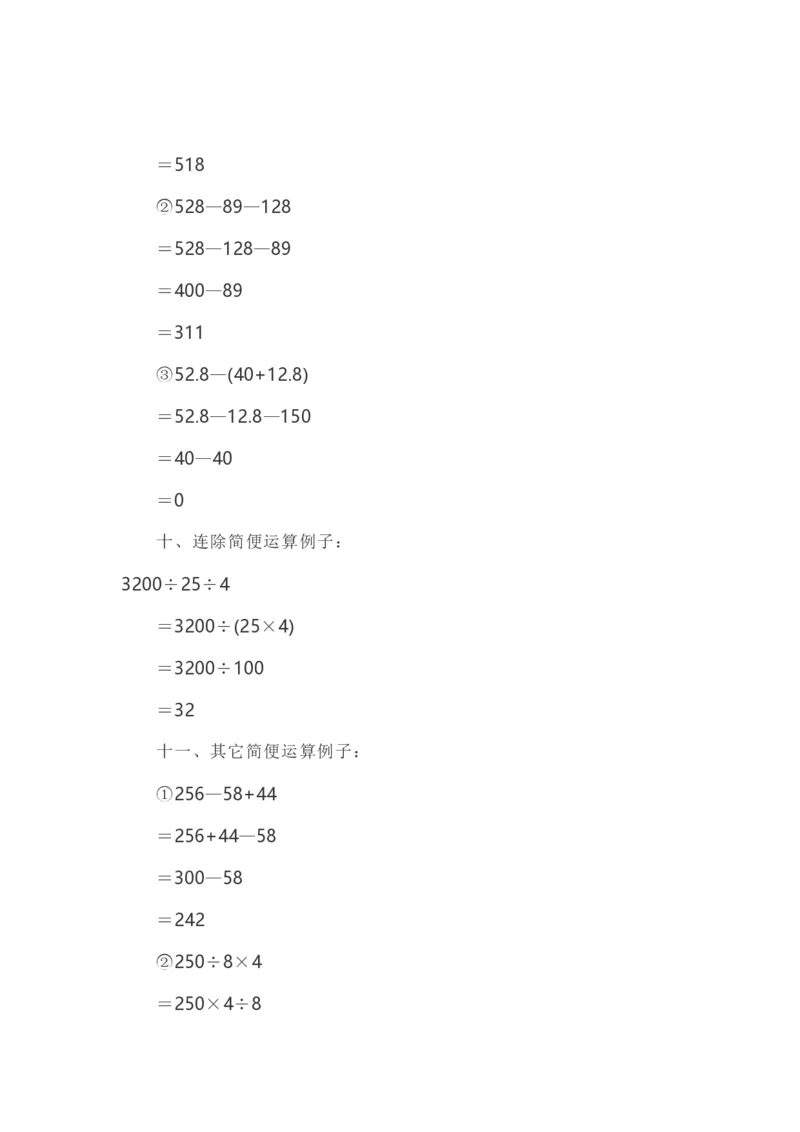 ＝518

②528—89—128

＝528—128—89

＝400—89

＝311

③52.8—(40+12.8)

＝52.8—12.8—150

＝40—40

＝0

十、连除简便运算例子：

3200÷25÷4

＝3200÷(25×4)

＝3200÷100

＝32

十一、其它简便运算例子：

①256—58+44

＝256+44—58

＝300—58

＝242

②250÷8×4

＝250×4÷8